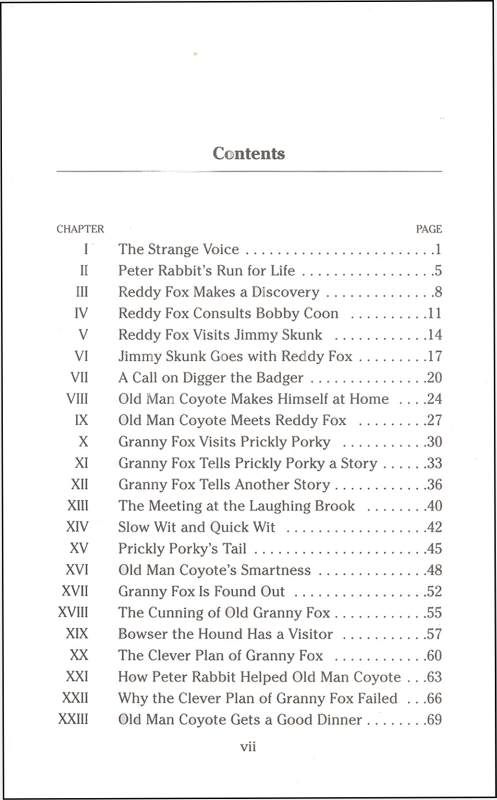 Contents

| CHAPTER | | PAGE |
|---|---|---|
| I | The Strange Voice | 1 |
| II | Peter Rabbit's Run for Life | 5 |
| III | Reddy Fox Makes a Discovery | 8 |
| IV | Reddy Fox Consults Bobby Coon | 11 |
| V | Reddy Fox Visits Jimmy Skunk | 14 |
| VI | Jimmy Skunk Goes with Reddy Fox | 17 |
| VII | A Call on Digger the Badger | 20 |
| VIII | Old Man Coyote Makes Himself at Home | 24 |
| IX | Old Man Coyote Meets Reddy Fox | 27 |
| X | Granny Fox Visits Prickly Porky | 30 |
| XI | Granny Fox Tells Prickly Porky a Story | 33 |
| XII | Granny Fox Tells Another Story | 36 |
| XIII | The Meeting at the Laughing Brook | 40 |
| XIV | Slow Wit and Quick Wit | 42 |
| XV | Prickly Porky's Tail | 45 |
| XVI | Old Man Coyote's Smartness | 48 |
| XVII | Granny Fox Is Found Out | 52 |
| XVIII | The Cunning of Old Granny Fox | 55 |
| XIX | Bowser the Hound Has a Visitor | 57 |
| XX | The Clever Plan of Granny Fox | 60 |
| XXI | How Peter Rabbit Helped Old Man Coyote | 63 |
| XXII | Why the Clever Plan of Granny Fox Failed | 66 |
| XXIII | Old Man Coyote Gets a Good Dinner | 69 |

vii